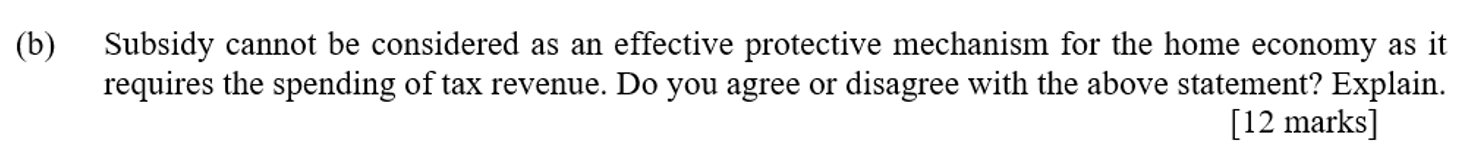 (b) Subsidy cannot be considered as an effective protective mechanism for the home economy as it requires the spending of tax revenue. Do you agree or disagree with the above statement? Explain.

[12 marks]